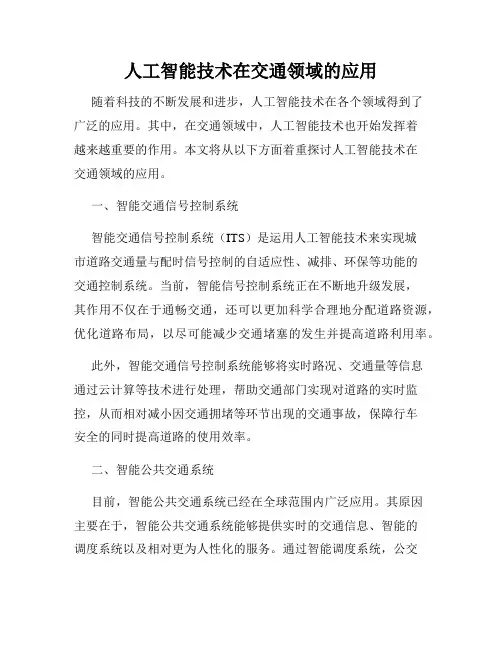 人工智能技术在交通领域的应用

随着科技的不断发展和进步，人工智能技术在各个领域得到了广泛的应用。其中，在交通领域中，人工智能技术也开始发挥着越来越重要的作用。本文将从以下方面着重探讨人工智能技术在交通领域的应用。

一、智能交通信号控制系统

智能交通信号控制系统（ITS）是运用人工智能技术来实现城市道路交通量与配时信号控制的自适应性、减排、环保等功能的交通控制系统。当前，智能信号控制系统正在不断地升级发展，其作用不仅在于通畅交通，还可以更加科学合理地分配道路资源，优化道路布局，以尽可能减少交通堵塞的发生并提高道路利用率。

此外，智能交通信号控制系统能够将实时路况、交通量等信息通过云计算等技术进行处理，帮助交通部门实现对道路的实时监控，从而相对减小因交通拥堵等环节出现的交通事故，保障行车安全的同时提高道路的使用效率。

二、智能公共交通系统

目前，智能公共交通系统已经在全球范围内广泛应用。其原因主要在于，智能公共交通系统能够提供实时的交通信息、智能的调度系统以及相对更为人性化的服务。通过智能调度系统，公交